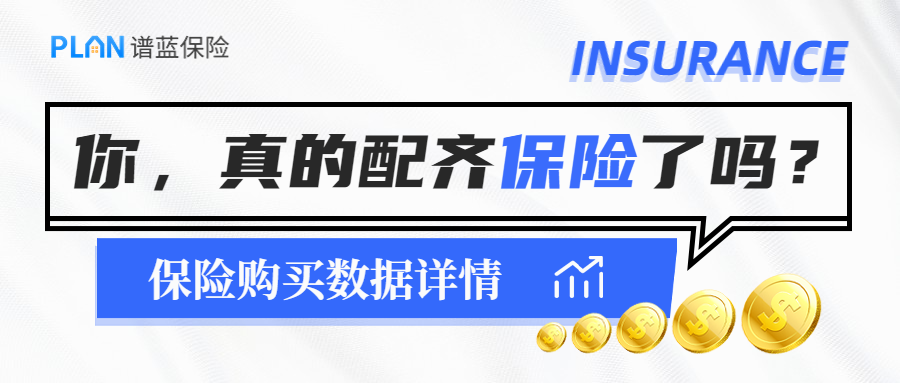 PLAN 谱蓝保险

INSURANCE

你，真的配齐保险了吗？

保险购买数据详情